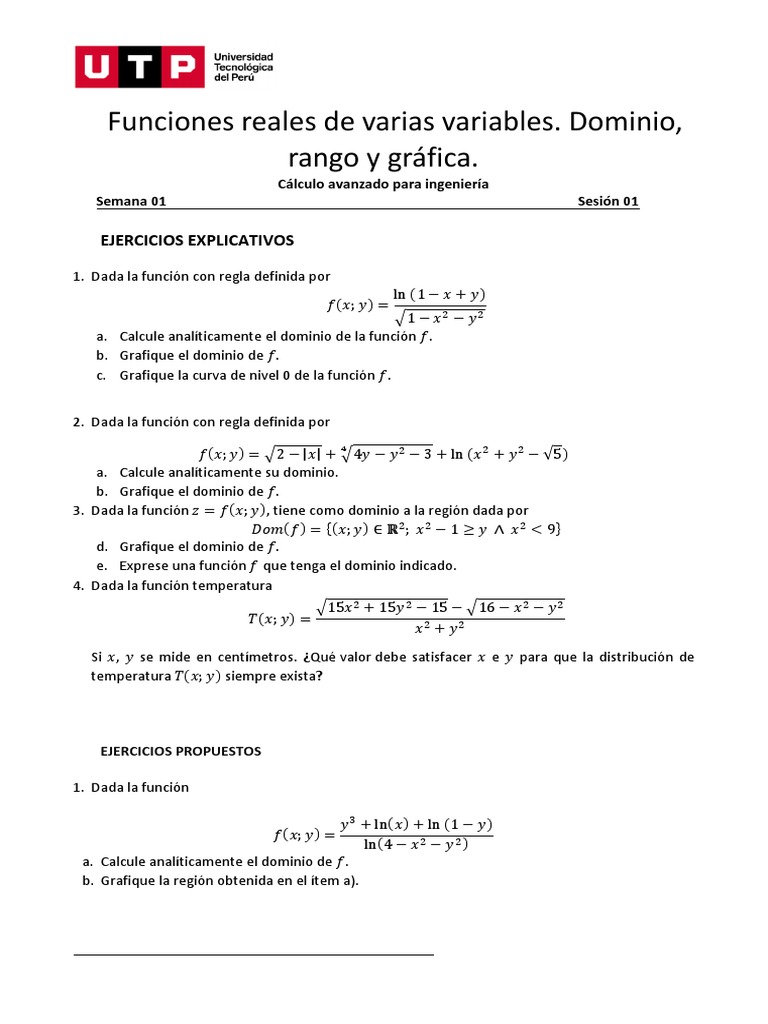 UTP Universidad Tecnológica del Perú

Funciones reales de varias variables. Dominio, rango y gráfica.

Cálculo avanzado para ingeniería

Semana 01 Sesión 01

EJERCICIOS EXPLICATIVOS

1. Dada la función con regla definida por
$f(x;y)=\frac{\ln(1-x+y)}{\sqrt{1-x^2-y^2}}$
a. Calcule analíticamente el dominio de la función $f$.
b. Grafique el dominio de $f$.
c. Grafique la curva de nivel 0 de la función $f$.

2. Dada la función con regla definida por
$f(x;y)=\sqrt{2-|x|}+\sqrt[4]{4y-y^2-3}+\ln(x^2+y^2-\sqrt{5})$
a. Calcule analíticamente su dominio.
b. Grafique el dominio de $f$.
3. Dada la función $z=f(x;y)$, tiene como dominio a la región dada por
$Dom(f)=\{(x;y)\in\mathbb{R}^2;\ x^2-1\geq y\ \wedge\ x^2<9\}$
d. Grafique el dominio de $f$.
e. Exprese una función $f$ que tenga el dominio indicado.
4. Dada la función temperatura
$T(x;y)=\frac{\sqrt{15x^2+15y^2-15}-\sqrt{16-x^2-y^2}}{x^2+y^2}$
Si $x$, $y$ se mide en centímetros. ¿Qué valor debe satisfacer $x$ e $y$ para que la distribución de temperatura $T(x;y)$ siempre exista?

EJERCICIOS PROPUESTOS

1. Dada la función
$f(x;y)=\frac{y^3+\ln(x)+\ln(1-y)}{\ln(4-x^2-y^2)}$
a. Calcule analíticamente el dominio de $f$.
b. Grafique la región obtenida en el ítem a).